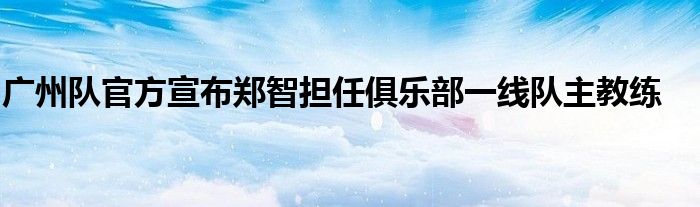 广州队官方宣布郑智担任俱乐部一线队主教练